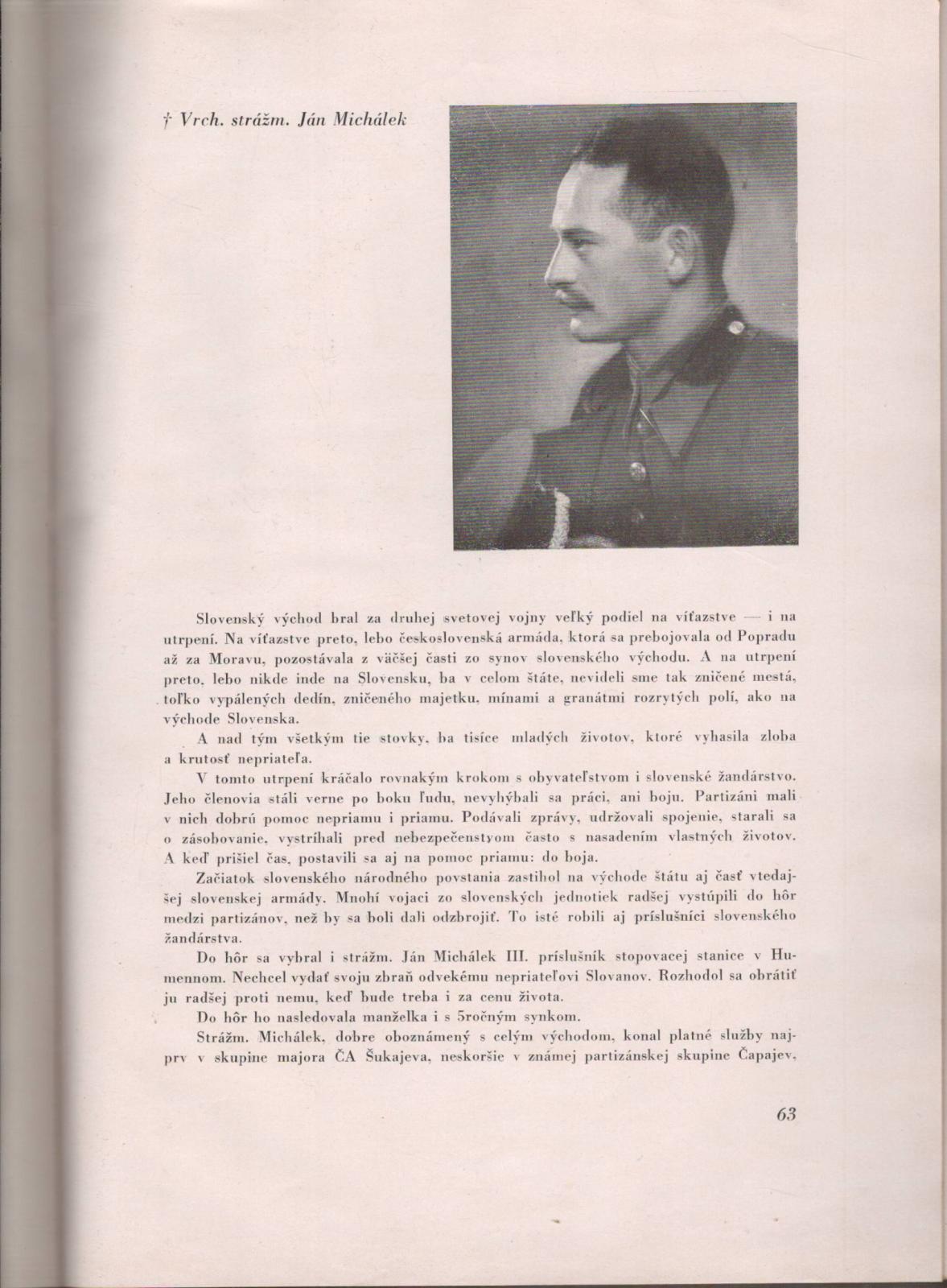 † Vrch. strážm. Ján Michálek

Slovenský východ bral za druhej svetovej vojny veľký podiel na víťazstve — i na utrpení. Na víťazstve preto, lebo československá armáda, ktorá sa prebojovala od Popradu až za Moravu, pozostávala z väčšej časti zo synov slovenského východu. A na utrpení preto, lebo nikde inde na Slovensku, ba v celom štáte, nevideli sme tak zničené mestá, toľko vypálených dedín, zničeného majetku, mínami a granátmi rozrytých polí, ako na východe Slovenska.

A nad tým všetkým tie stovky, ba tisíce mladých životov, ktoré vyhasila zloba a krutosť nepriateľa.

V tomto utrpení kráčalo rovnakým krokom s obyvateľstvom i slovenské žandárstvo. Jeho členovia stáli verne po boku ľudu, nevyhýbali sa práci, ani boju. Partizáni mali v nich dobrú pomoc nepriamu i priamu. Podávali zprávy, udržovali spojenie, starali sa o zásobovanie, vystríhali pred nebezpečenstvom často s nasadením vlastných životov. A keď prišiel čas, postavili sa aj na pomoc priamu: do boja.

Začiatok slovenského národného povstania zastihol na východe štátu aj časť vtedajšej slovenskej armády. Mnohí vojaci zo slovenských jednotiek radšej vystúpili do hôr medzi partizánov, než by sa boli dali odzbrojiť. To isté robili aj príslušníci slovenského žandárstva.

Do hôr sa vybral i strážm. Ján Michálek III. príslušník stopovacej stanice v Humennom. Nechcel vydať svoju zbraň odvekému nepriateľovi Slovanov. Rozhodol sa obrátiť ju radšej proti nemu, keď bude treba i za cenu života.

Do hôr ho nasledovala manželka i s 5ročným synkom.

Strážm. Michálek, dobre oboznámený s celým východom, konal platné služby najprv v skupine majora ČA Šukajeva, neskoršie v známej partizánskej skupine Čapajev,

63